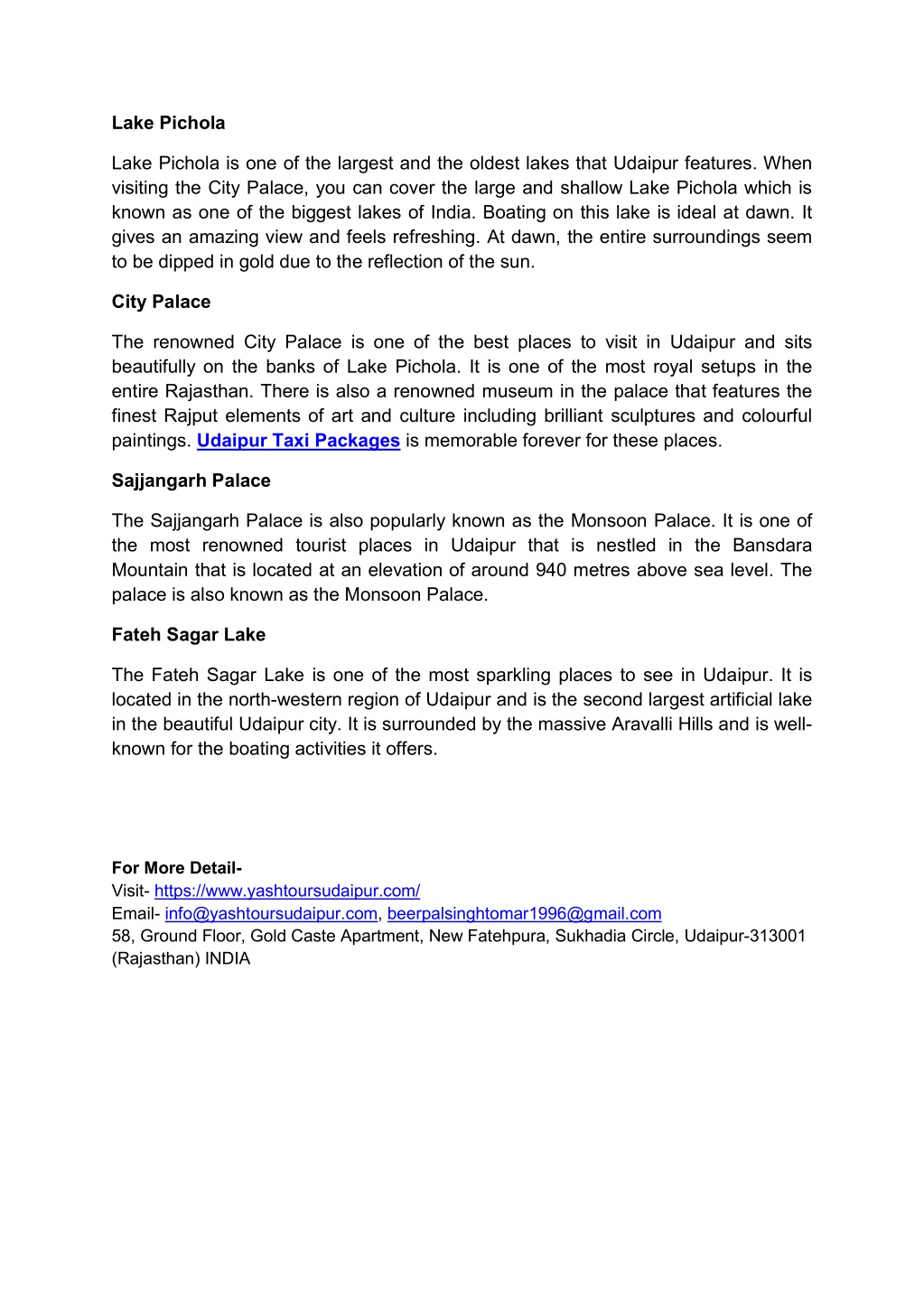 Lake Pichola

Lake Pichola is one of the largest and the oldest lakes that Udaipur features. When visiting the City Palace, you can cover the large and shallow Lake Pichola which is known as one of the biggest lakes of India. Boating on this lake is ideal at dawn. It gives an amazing view and feels refreshing. At dawn, the entire surroundings seem to be dipped in gold due to the reflection of the sun.

City Palace

The renowned City Palace is one of the best places to visit in Udaipur and sits beautifully on the banks of Lake Pichola. It is one of the most royal setups in the entire Rajasthan. There is also a renowned museum in the palace that features the finest Rajput elements of art and culture including brilliant sculptures and colourful paintings. Udaipur Taxi Packages is memorable forever for these places.

Sajjangarh Palace

The Sajjangarh Palace is also popularly known as the Monsoon Palace. It is one of the most renowned tourist places in Udaipur that is nestled in the Bansdara Mountain that is located at an elevation of around 940 metres above sea level. The palace is also known as the Monsoon Palace.

Fateh Sagar Lake

The Fateh Sagar Lake is one of the most sparkling places to see in Udaipur. It is located in the north-western region of Udaipur and is the second largest artificial lake in the beautiful Udaipur city. It is surrounded by the massive Aravalli Hills and is well-known for the boating activities it offers.

For More Detail-
Visit- https://www.yashtoursudaipur.com/
Email- info@yashtoursudaipur.com, beerpalsinghtomar1996@gmail.com
58, Ground Floor, Gold Caste Apartment, New Fatehpura, Sukhadia Circle, Udaipur-313001 (Rajasthan) INDIA